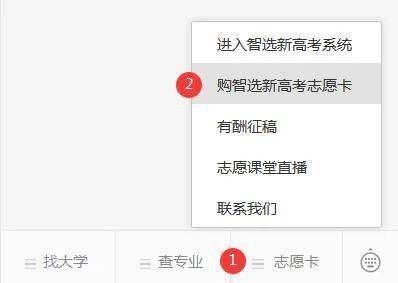 进入智选新高考系统

2 购智选新高考志愿卡

有酬征稿

志愿课堂直播

联系我们

找大学 查专业 1 志愿卡